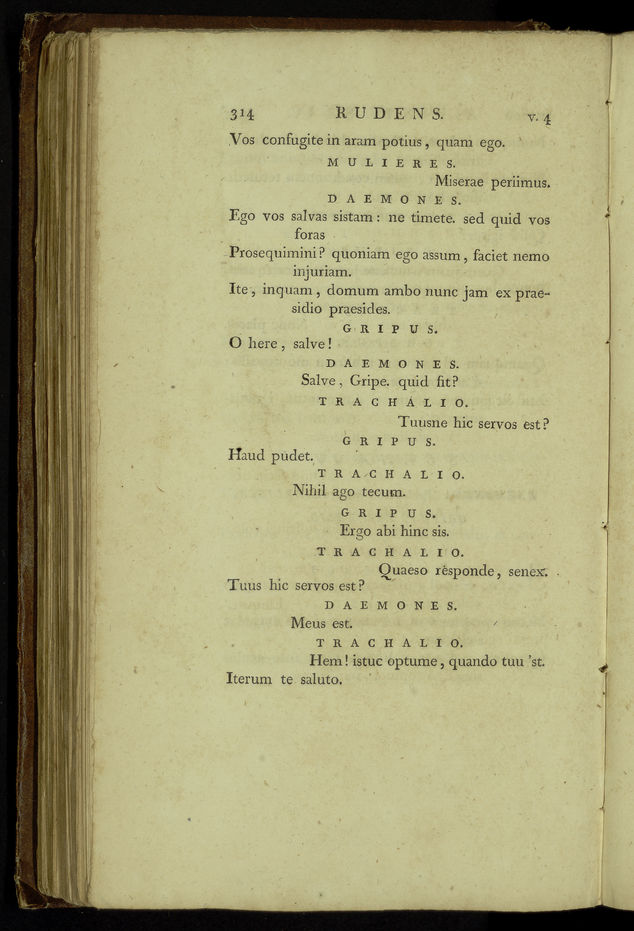 314 RUDENS. v. 4

Vos confugite in aram potius, quam ego.

MULIERES.

Miserae periimus.

DAEMONES.

Ego vos salvas sistam: ne timete. sed quid vos foras

Prosequimini? quoniam ego assum, faciet nemo injuriam.

Ite, inquam, domum ambo nunc jam ex praesidio praesides.

GRIPUS.

O here, salve!

DAEMONES.

Salve, Gripe. quid fit?

TRACHALIO.

Tuusne hic servos est?

GRIPUS.

Haud pudet.

TRACHALIO.

Nihil ago tecum.

GRIPUS.

Ergo abi hinc sis.

TRACHALIO.

Quaeso responde, senex.

Tuus hic servos est?

DAEMONES.

Meus est.

TRACHALIO.

Hem! istuc optume, quando tuu 'st.

Iterum te saluto.